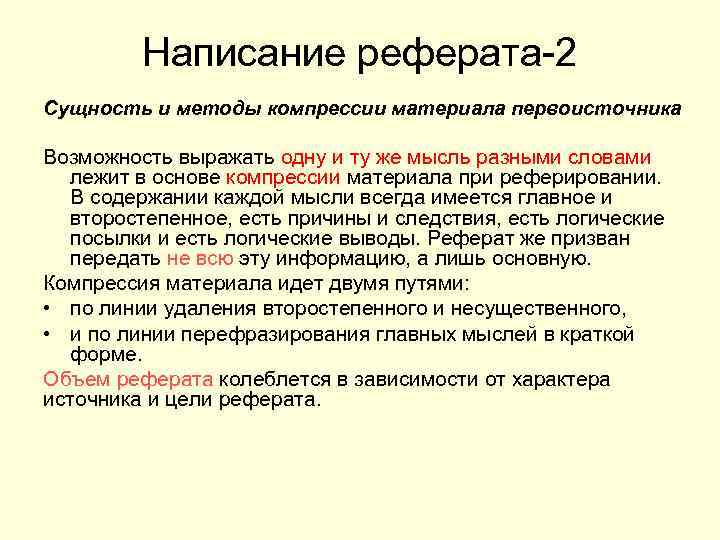 Написание реферата-2

Сущность и методы компрессии материала первоисточника

Возможность выражать одну и ту же мысль разными словами лежит в основе компрессии материала при реферировании. В содержании каждой мысли всегда имеется главное и второстепенное, есть причины и следствия, есть логические посылки и есть логические выводы. Реферат же призван передать не всю эту информацию, а лишь основную.

Компрессия материала идет двумя путями:

• по линии удаления второстепенного и несущественного,

• и по линии перефразирования главных мыслей в краткой форме.

Объем реферата колеблется в зависимости от характера источника и цели реферата.